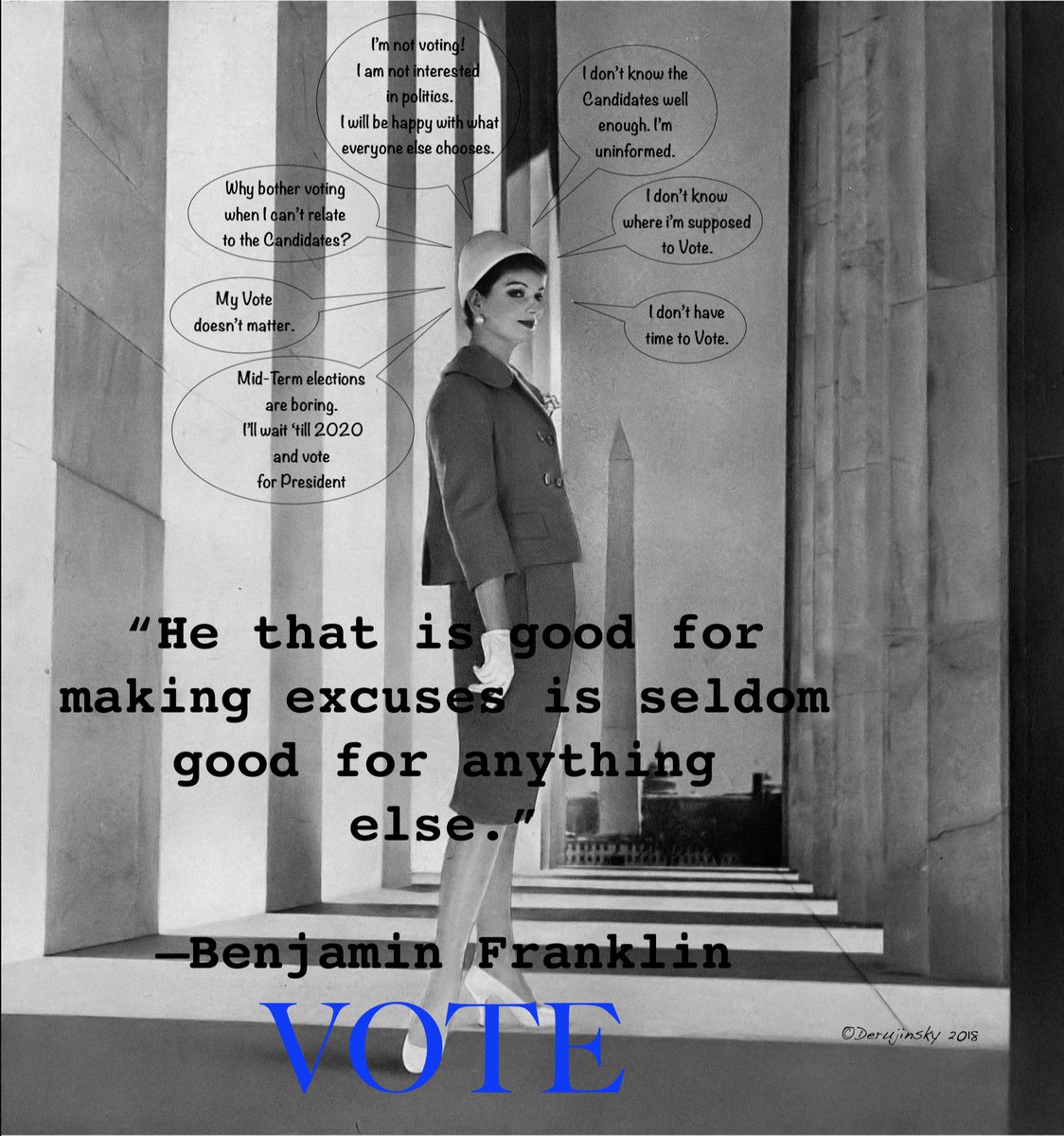 I'm not voting! I am not interested in politics. I will be happy with what everyone else chooses.

I don't know the Candidates well enough. I'm uninformed.

Why bother voting when I can't relate to the Candidates?

I don't know where i'm supposed to Vote.

My Vote doesn't matter.

I don't have time to Vote.

Mid-Term elections are boring. I'll wait 'till 2020 and vote for President

"He that is good for making excuses is seldom good for anything else."

—Benjamin Franklin

VOTE

©Derujinsky 2018